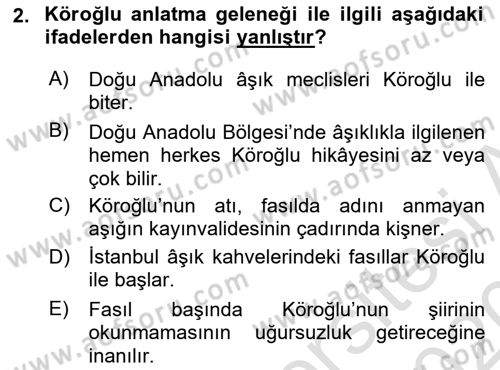 2. Köroğlu anlatma geleneği ile ilgili aşağıdaki ifadelerden hangisi yanlıştır?

A) Doğu Anadolu âşık meclisleri Köroğlu ile biter.

B) Doğu Anadolu Bölgesi'nde âşıklıkla ilgilenen hemen herkes Köroğlu hikâyesini az veya çok bilir.

C) Köroğlu'nun atı, fasılda adını anmayan aşığın kayınvalidesinin çadırında kişner.

D) İstanbul âşık kahvelerindeki fasıllar Köroğlu ile başlar.

E) Fasıl başında Köroğlu'nun şiirinin okunmamasının uğursuzluk getireceğine inanılır.

www.aofsoru.com